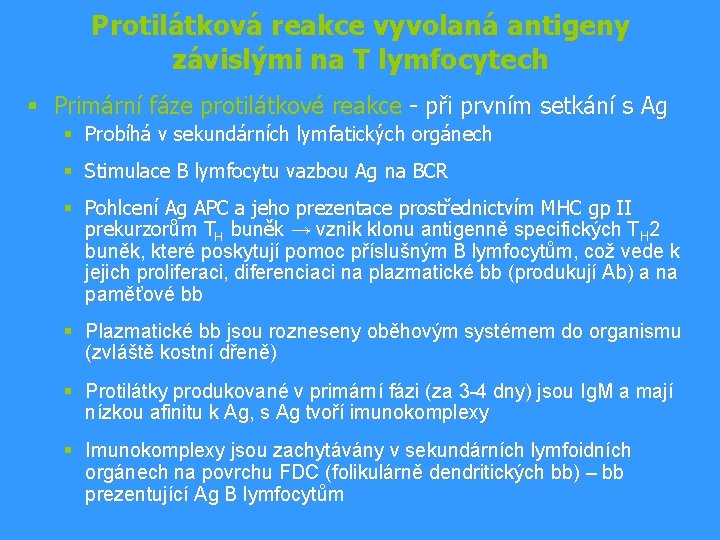 Protilátková reakce vyvolaná antigeny závislými na T lymfocytech

▪ Primární fáze protilátkové reakce - při prvním setkání s Ag

▪ Probíhá v sekundárních lymfatických orgánech

▪ Stimulace B lymfocytu vazbou Ag na BCR

▪ Pohlcení Ag APC a jeho prezentace prostřednictvím MHC gp II prekurzorům $T_H$ buněk → vznik klonu antigenně specifických $T_H2$ buněk, které poskytují pomoc příslušným B lymfocytům, což vede k jejich proliferaci, diferenciaci na plazmatické bb (produkují Ab) a na paměťové bb

▪ Plazmatické bb jsou rozneseny oběhovým systémem do organismu (zvláště kostní dřeně)

▪ Protilátky produkované v primární fázi (za 3-4 dny) jsou IgM a mají nízkou afinitu k Ag, s Ag tvoří imunokomplexy

▪ Imunokomplexy jsou zachytávány v sekundárních lymfoidních orgánech na povrchu FDC (folikulárně dendritických bb) – bb prezentující Ag B lymfocytům